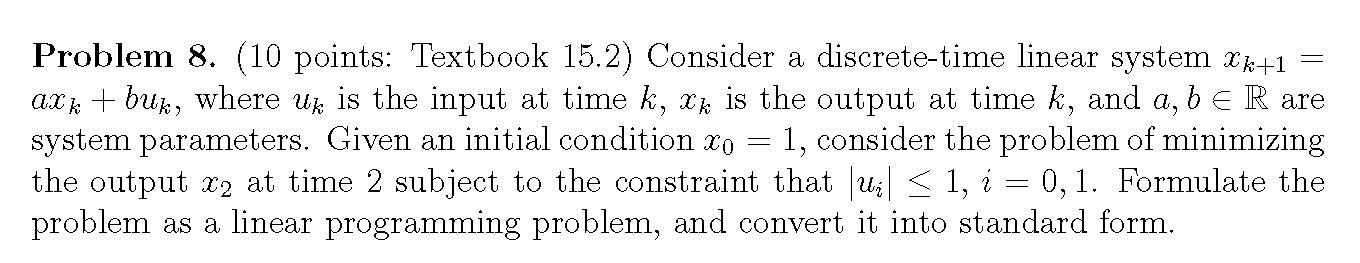 **Problem 8.** (10 points: Textbook 15.2) Consider a discrete-time linear system $x_{k+1} = ax_k + bu_k$, where $u_k$ is the input at time $k$, $x_k$ is the output at time $k$, and $a, b \in \mathbb{R}$ are system parameters. Given an initial condition $x_0 = 1$, consider the problem of minimizing the output $x_2$ at time 2 subject to the constraint that $|u_i| \leq 1$, $i = 0, 1$. Formulate the problem as a linear programming problem, and convert it into standard form.